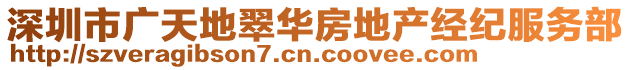 深圳市广天地翠华房地产经纪服务部
http://szveragibson7.cn.coovee.com